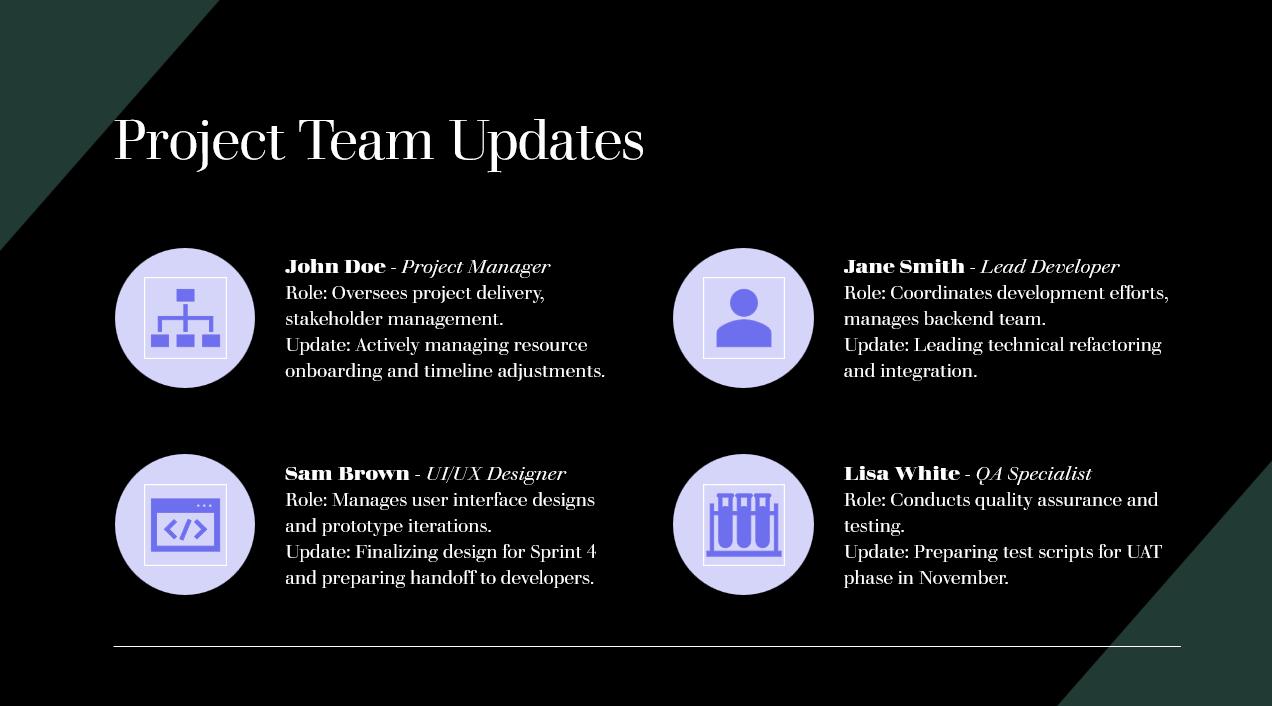 Project Team Updates

John Doe - Project Manager
Role: Oversees project delivery, stakeholder management.
Update: Actively managing resource onboarding and timeline adjustments.

Sam Brown - UI/UX Designer
Role: Manages user interface designs and prototype iterations.
Update: Finalizing design for Sprint 4 and preparing handoff to developers.

Jane Smith - Lead Developer
Role: Coordinates development efforts, manages backend team.
Update: Leading technical refactoring and integration.

Lisa White - QA Specialist
Role: Conducts quality assurance and testing.
Update: Preparing test scripts for UAT phase in November.